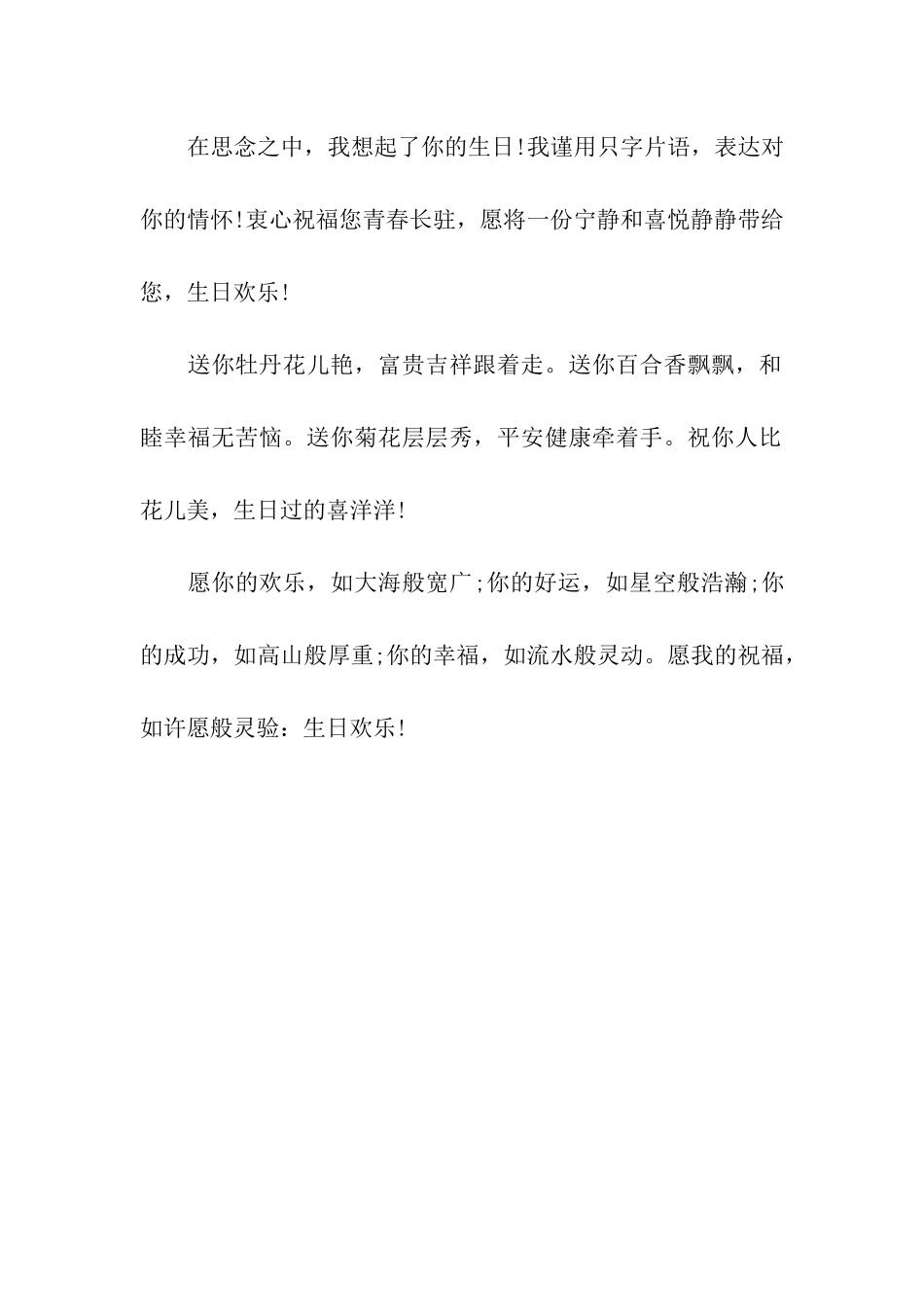 在思念之中，我想起了你的生日!我谨用只字片语，表达对你的情怀!衷心祝福您青春长驻，愿将一份宁静和喜悦静静带给您，生日欢乐!

送你牡丹花儿艳，富贵吉祥跟着走。送你百合香飘飘，和睦幸福无苦恼。送你菊花层层秀，平安健康牵着手。祝你人比花儿美，生日过的喜洋洋!

愿你的欢乐，如大海般宽广;你的好运，如星空般浩瀚;你的成功，如高山般厚重;你的幸福，如流水般灵动。愿我的祝福，如许愿般灵验：生日欢乐!